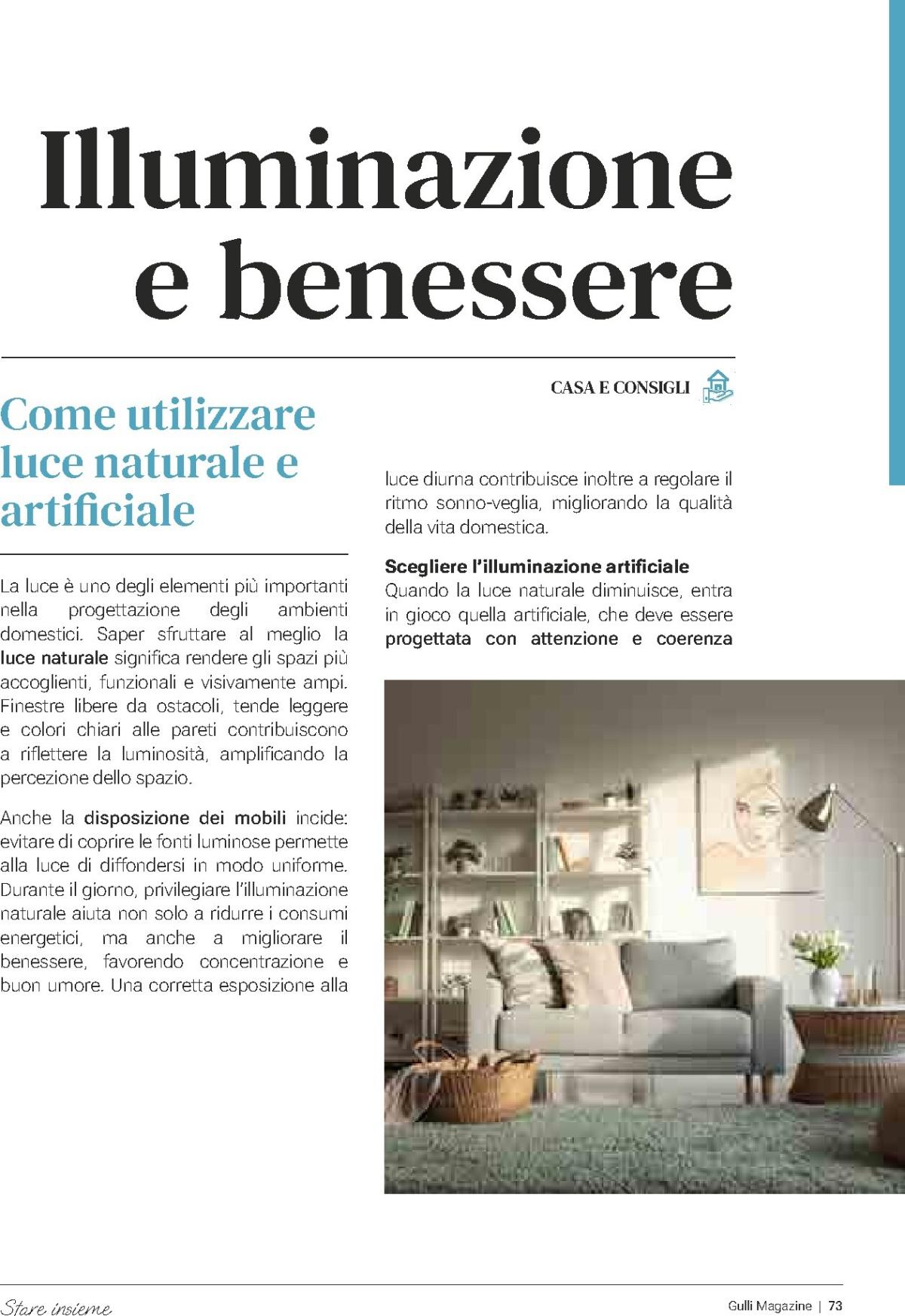 Illuminazione e benessere

CASA E CONSIGLI

Come utilizzare luce naturale e artificiale

La luce è uno degli elementi più importanti nella progettazione degli ambienti domestici. Saper sfruttare al meglio la luce naturale significa rendere gli spazi più accoglienti, funzionali e visivamente ampi. Finestre libere da ostacoli, tende leggere e colori chiari alle pareti contribuiscono a riflettere la luminosità, amplificando la percezione dello spazio.

Anche la disposizione dei mobili incide: evitare di coprire le fonti luminose permette alla luce di diffondersi in modo uniforme. Durante il giorno, privilegiare l'illuminazione naturale aiuta non solo a ridurre i consumi energetici, ma anche a migliorare il benessere, favorendo concentrazione e buon umore. Una corretta esposizione alla luce diurna contribuisce inoltre a regolare il ritmo sonno-veglia, migliorando la qualità della vita domestica.

Scegliere l'illuminazione artificiale
Quando la luce naturale diminuisce, entra in gioco quella artificiale, che deve essere progettata con attenzione e coerenza

Stare insieme

Gulli Magazine | 73